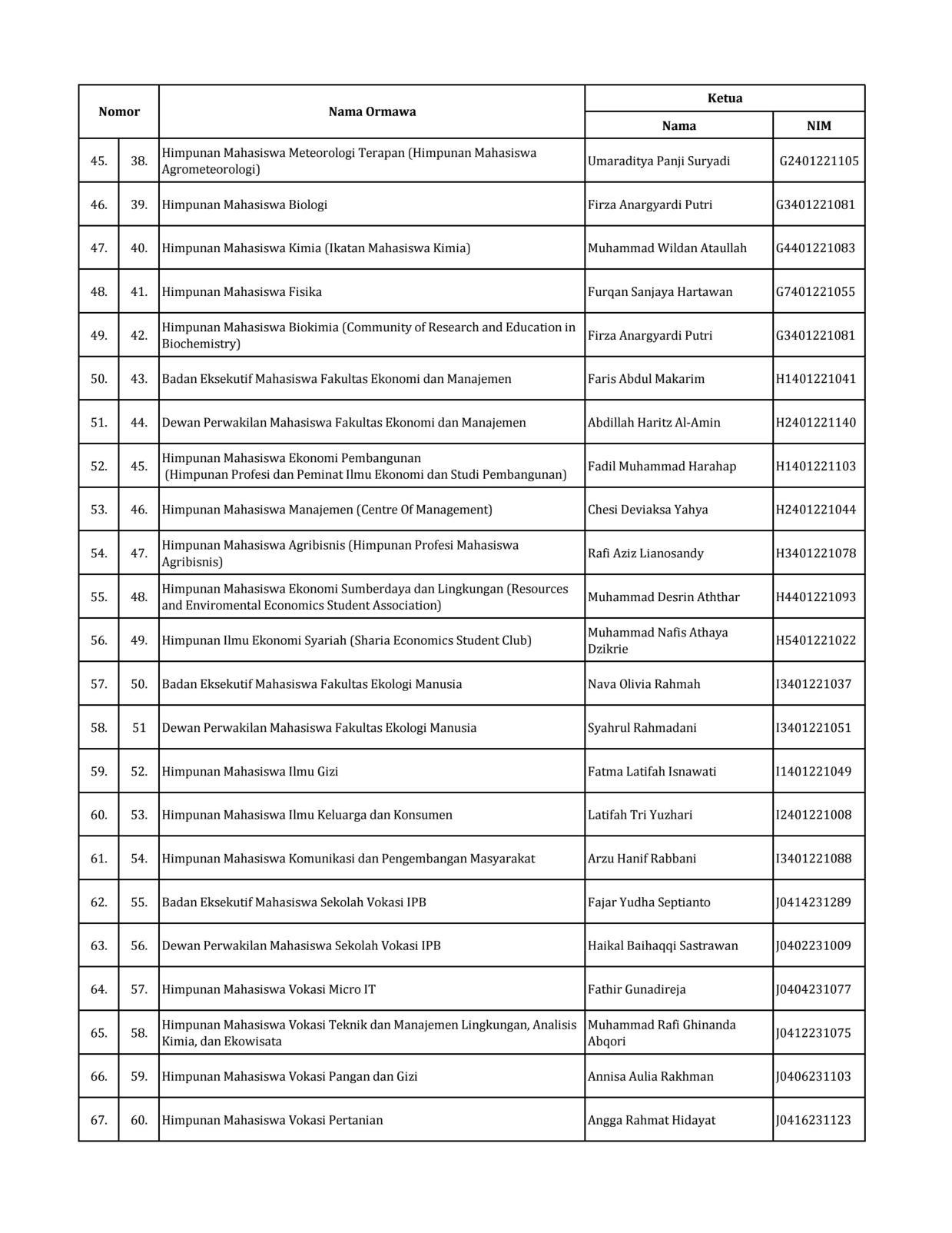 | Nomor | | Nama Ormawa | Ketua | |
|---|---|---|---|---|
| | | | Nama | NIM |
| 45. | 38. | Himpunan Mahasiswa Meteorologi Terapan (Himpunan Mahasiswa Agrometeorologi) | Umaraditya Panji Suryadi | G2401221105 |
| 46. | 39. | Himpunan Mahasiswa Biologi | Firza Anargyardi Putri | G3401221081 |
| 47. | 40. | Himpunan Mahasiswa Kimia (Ikatan Mahasiswa Kimia) | Muhammad Wildan Ataullah | G4401221083 |
| 48. | 41. | Himpunan Mahasiswa Fisika | Furqan Sanjaya Hartawan | G7401221055 |
| 49. | 42. | Himpunan Mahasiswa Biokimia (Community of Research and Education in Biochemistry) | Firza Anargyardi Putri | G3401221081 |
| 50. | 43. | Badan Eksekutif Mahasiswa Fakultas Ekonomi dan Manajemen | Faris Abdul Makarim | H1401221041 |
| 51. | 44. | Dewan Perwakilan Mahasiswa Fakultas Ekonomi dan Manajemen | Abdillah Haritz Al-Amin | H2401221140 |
| 52. | 45. | Himpunan Mahasiswa Ekonomi Pembangunan (Himpunan Profesi dan Peminat Ilmu Ekonomi dan Studi Pembangunan) | Fadil Muhammad Harahap | H1401221103 |
| 53. | 46. | Himpunan Mahasiswa Manajemen (Centre Of Management) | Chesi Deviaksa Yahya | H2401221044 |
| 54. | 47. | Himpunan Mahasiswa Agribisnis (Himpunan Profesi Mahasiswa Agribisnis) | Rafi Aziz Lianosandy | H3401221078 |
| 55. | 48. | Himpunan Mahasiswa Ekonomi Sumberdaya dan Lingkungan (Resources and Enviromental Economics Student Association) | Muhammad Desrin Aththar | H4401221093 |
| 56. | 49. | Himpunan Ilmu Ekonomi Syariah (Sharia Economics Student Club) | Muhammad Nafis Athaya Dzikrie | H5401221022 |
| 57. | 50. | Badan Eksekutif Mahasiswa Fakultas Ekologi Manusia | Nava Olivia Rahmah | I3401221037 |
| 58. | 51 | Dewan Perwakilan Mahasiswa Fakultas Ekologi Manusia | Syahrul Rahmadani | I3401221051 |
| 59. | 52. | Himpunan Mahasiswa Ilmu Gizi | Fatma Latifah Isnawati | I1401221049 |
| 60. | 53. | Himpunan Mahasiswa Ilmu Keluarga dan Konsumen | Latifah Tri Yuzhari | I2401221008 |
| 61. | 54. | Himpunan Mahasiswa Komunikasi dan Pengembangan Masyarakat | Arzu Hanif Rabbani | I3401221088 |
| 62. | 55. | Badan Eksekutif Mahasiswa Sekolah Vokasi IPB | Fajar Yudha Septianto | J0414231289 |
| 63. | 56. | Dewan Perwakilan Mahasiswa Sekolah Vokasi IPB | Haikal Baihaqqi Sastrawan | J0402231009 |
| 64. | 57. | Himpunan Mahasiswa Vokasi Micro IT | Fathir Gunadireja | J0404231077 |
| 65. | 58. | Himpunan Mahasiswa Vokasi Teknik dan Manajemen Lingkungan, Analisis Kimia, dan Ekowisata | Muhammad Rafi Ghinanda Abqori | J0412231075 |
| 66. | 59. | Himpunan Mahasiswa Vokasi Pangan dan Gizi | Annisa Aulia Rakhman | J0406231103 |
| 67. | 60. | Himpunan Mahasiswa Vokasi Pertanian | Angga Rahmat Hidayat | J0416231123 |